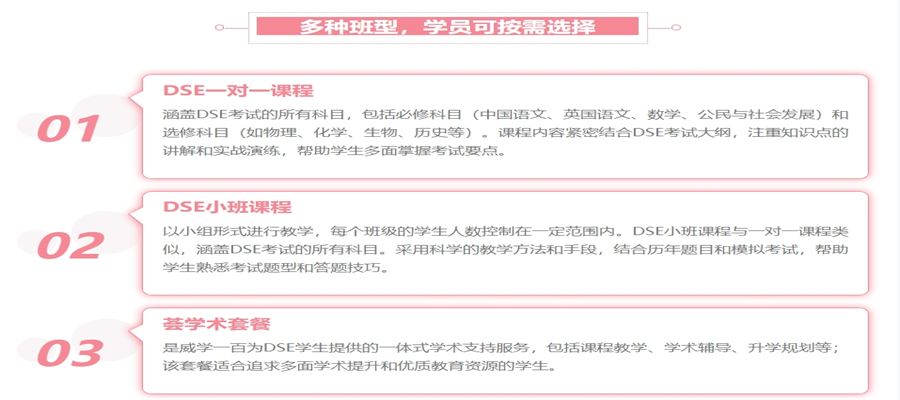 多种班型，学员可按需选择

01

DSE一对一课程

涵盖DSE考试的所有科目，包括必修科目（中国语文、英国语文、数学、公民与社会发展）和选修科目（如物理、化学、生物、历史等）。课程内容紧密结合DSE考试大纲，注重知识点的讲解和实战演练，帮助学生多面掌握考试要点。

02

DSE小班课程

以小组形式进行教学，每个班级的学生人数控制在一定范围内。DSE小班课程与一对一课程类似，涵盖DSE考试的所有科目。采用科学的教学方法和手段，结合历年题目和模拟考试，帮助学生熟悉考试题型和答题技巧。

03

荟学术套餐

是威学一百为DSE学生提供的一体式学术支持服务，包括课程教学、学术辅导、升学规划等；该套餐适合追求多面学术提升和优质教育资源的学生。